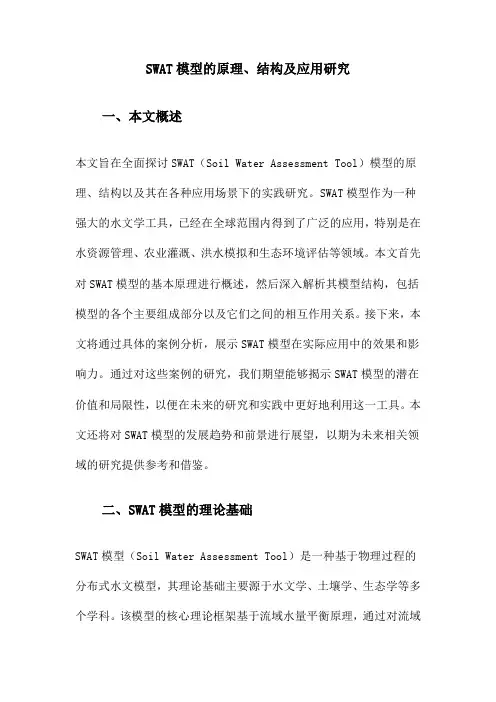 SWAT模型的原理、结构及应用研究

一、本文概述

本文旨在全面探讨SWAT（Soil Water Assessment Tool）模型的原理、结构以及其在各种应用场景下的实践研究。SWAT模型作为一种强大的水文学工具，已经在全球范围内得到了广泛的应用，特别是在水资源管理、农业灌溉、洪水模拟和生态环境评估等领域。本文首先对SWAT模型的基本原理进行概述，然后深入解析其模型结构，包括模型的各个主要组成部分以及它们之间的相互作用关系。接下来，本文将通过具体的案例分析，展示SWAT模型在实际应用中的效果和影响力。通过对这些案例的研究，我们期望能够揭示SWAT模型的潜在价值和局限性，以便在未来的研究和实践中更好地利用这一工具。本文还将对SWAT模型的发展趋势和前景进行展望，以期为未来相关领域的研究提供参考和借鉴。

二、SWAT模型的理论基础

SWAT模型（Soil Water Assessment Tool）是一种基于物理过程的分布式水文模型，其理论基础主要源于水文学、土壤学、生态学等多个学科。该模型的核心理论框架基于流域水量平衡原理，通过对流域